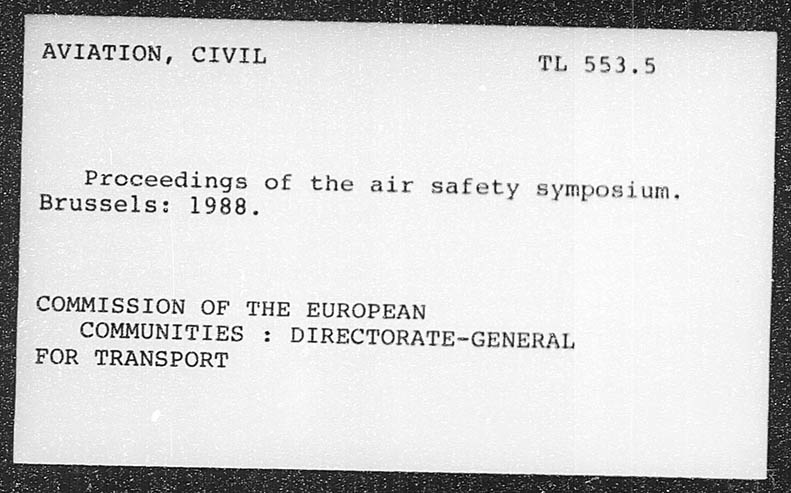 AVIATION, CIVIL

TL 553.5

Proceedings of the air safety symposium. Brussels: 1988.

COMMISSION OF THE EUROPEAN COMMUNITIES : DIRECTORATE-GENERAL FOR TRANSPORT